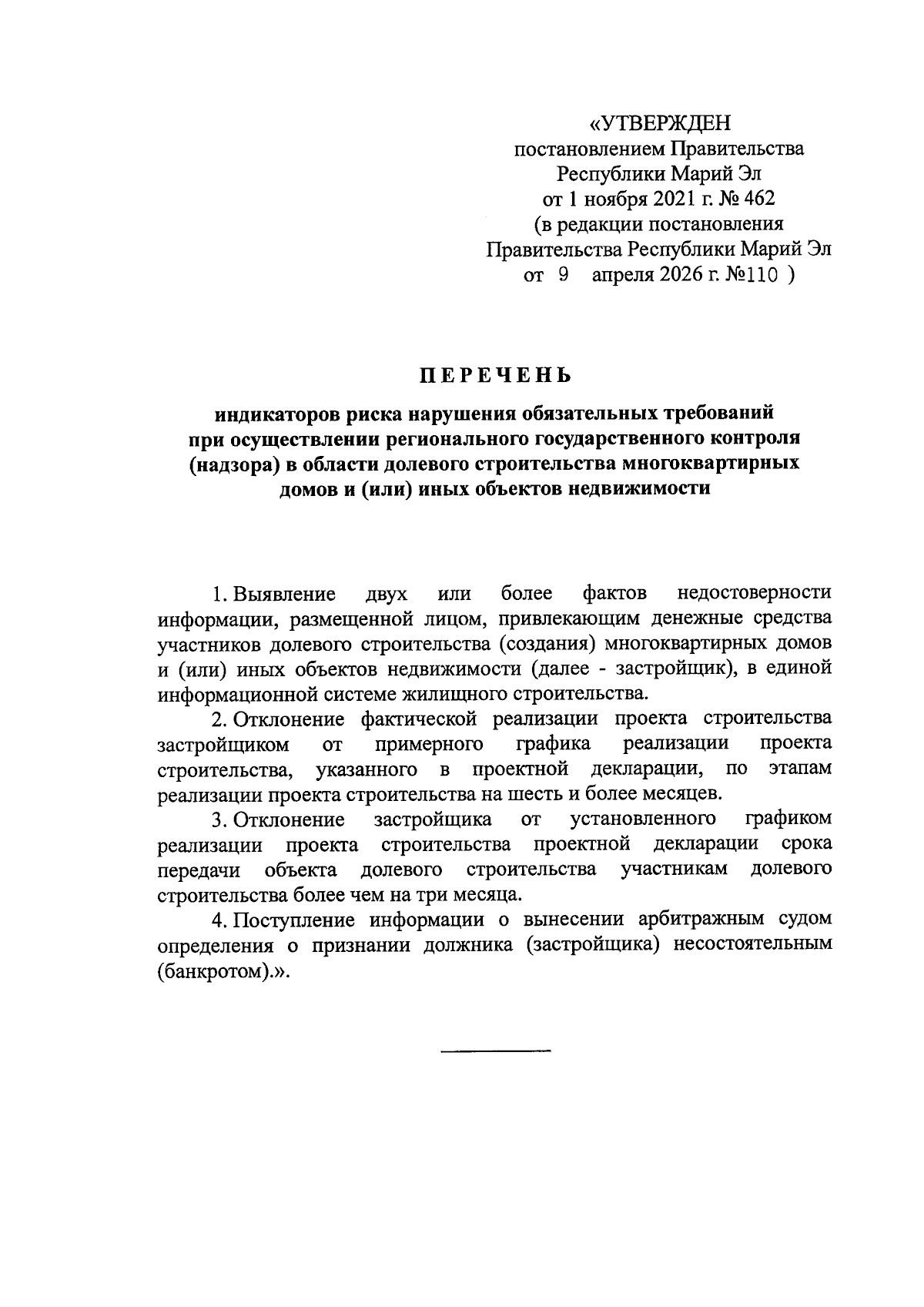 «УТВЕРЖДЕН
постановлением Правительства
Республики Марий Эл
от 1 ноября 2021 г. № 462
(в редакции постановления
Правительства Республики Марий Эл
от 9 апреля 2026 г. №110 )

ПЕРЕЧЕНЬ

индикаторов риска нарушения обязательных требований
при осуществлении регионального государственного контроля
(надзора) в области долевого строительства многоквартирных
домов и (или) иных объектов недвижимости

1. Выявление двух или более фактов недостоверности информации, размещенной лицом, привлекающим денежные средства участников долевого строительства (создания) многоквартирных домов и (или) иных объектов недвижимости (далее - застройщик), в единой информационной системе жилищного строительства.

2. Отклонение фактической реализации проекта строительства застройщиком от примерного графика реализации проекта строительства, указанного в проектной декларации, по этапам реализации проекта строительства на шесть и более месяцев.

3. Отклонение застройщика от установленного графиком реализации проекта строительства проектной декларации срока передачи объекта долевого строительства участникам долевого строительства более чем на три месяца.

4. Поступление информации о вынесении арбитражным судом определения о признании должника (застройщика) несостоятельным (банкротом).».